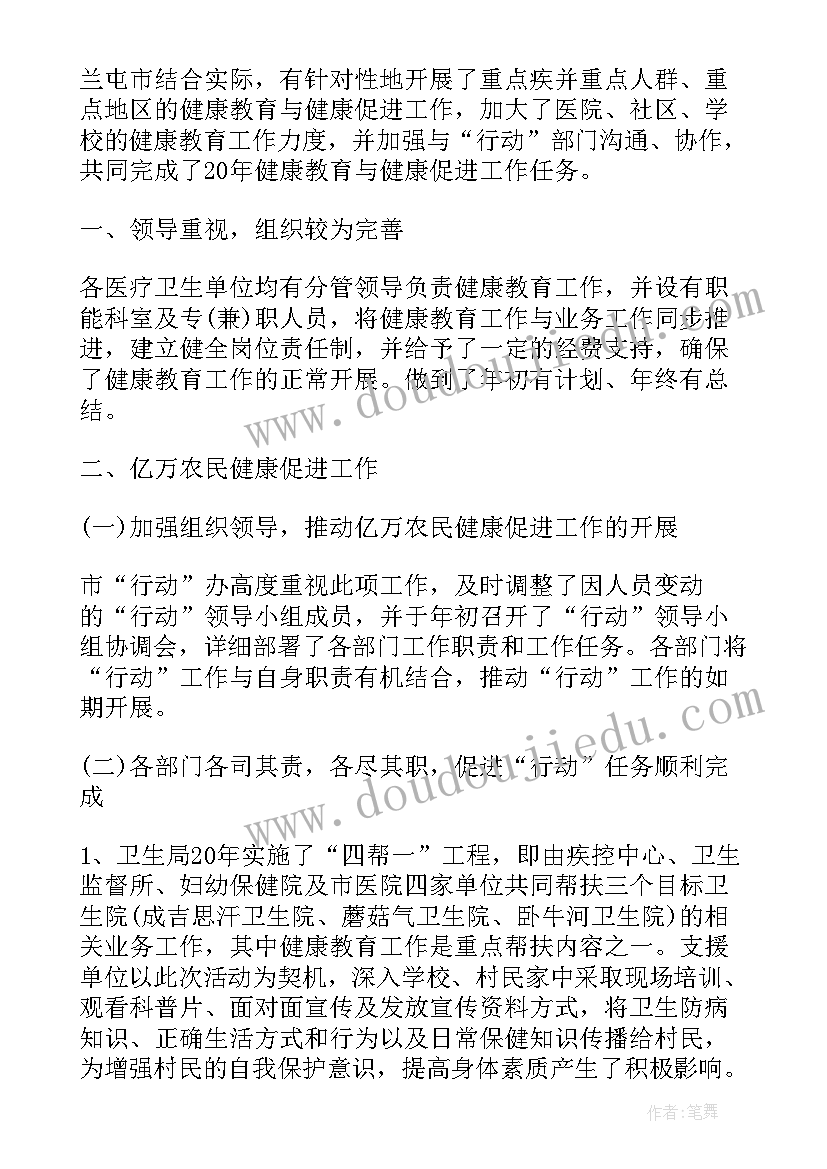 兰屯市结合实际，有针对性地开展了重点疾并重点人群、重点地区的健康教育与健康促进工作，加大了医院、社区、学校的健康教育工作力度，并加强与“行动”部门沟通、协作，共同完成了20年健康教育与健康促进工作任务。

一、领导重视，组织较为完善

各医疗卫生单位均有分管领导负责健康教育工作，并设有职能科室及专(兼)职人员，将健康教育工作与业务工作同步推进，建立健全岗位责任制，并给予了一定的经费支持，确保了健康教育工作的正常开展。做到了年初有计划、年终有总结。

二、亿万农民健康促进工作

(一)加强组织领导，推动亿万农民健康促进工作的开展

市“行动”办高度重视此项工作，及时调整了因人员变动的“行动”领导小组成员，并于年初召开了“行动”领导小组协调会，详细部署了各部门工作职责和工作任务。各部门将“行动”工作与自身职责有机结合，推动“行动”工作的如期开展。

(二)各部门各司其责，各尽其职，促进“行动”任务顺利完成

1、卫生局20年实施了“四帮一”工程，即由疾控中心、卫生监督所、妇幼保健院及市医院四家单位共同帮扶三个目标卫生院(成吉思汗卫生院、蘑菇气卫生院、卧牛河卫生院)的相关业务工作，其中健康教育工作是重点帮扶内容之一。支援单位以此次活动为契机，深入学校、村民家中采取现场培训、观看科普片、面对面宣传及发放宣传资料方式，将卫生防病知识、正确生活方式和行为以及日常保健知识传播给村民，为增强村民的自我保护意识，提高身体素质产生了积极影响。

www.doudoujiedu.com

www.doudoujiedu.com

作者：笔舞